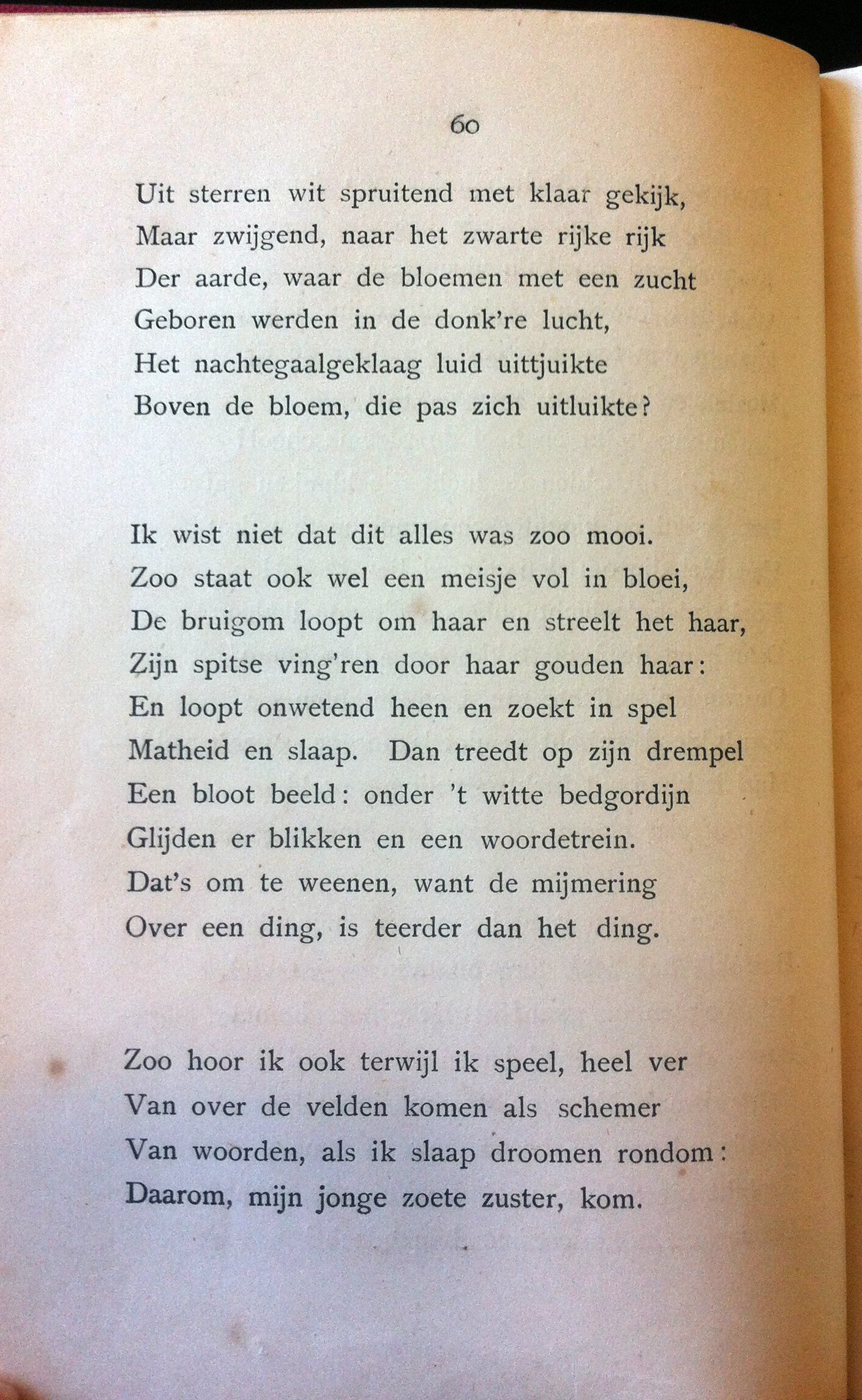 60

Uit sterren wit spruitend met klaar gekijk,
Maar zwijgend, naar het zwarte rijke rijk
Der aarde, waar de bloemen met een zucht
Geboren werden in de donk're lucht,
Het nachtegaalgeklaag luid uittjuikte
Boven de bloem, die pas zich uitluikte?

Ik wist niet dat dit alles was zoo mooi.
Zoo staat ook wel een meisje vol in bloei,
De bruigom loopt om haar en streelt het haar,
Zijn spitse ving'ren door haar gouden haar:
En loopt onwetend heen en zoekt in spel
Matheid en slaap. Dan treedt op zijn drempel
Een bloot beeld: onder 't witte bedgordijn
Glijden er blikken en een woordetrein.
Dat's om te weenen, want de mijmering
Over een ding, is teerder dan het ding.

Zoo hoor ik ook terwijl ik speel, heel ver
Van over de velden komen als schemer
Van woorden, als ik slaap droomen rondom:
Daarom, mijn jonge zoete zuster, kom.